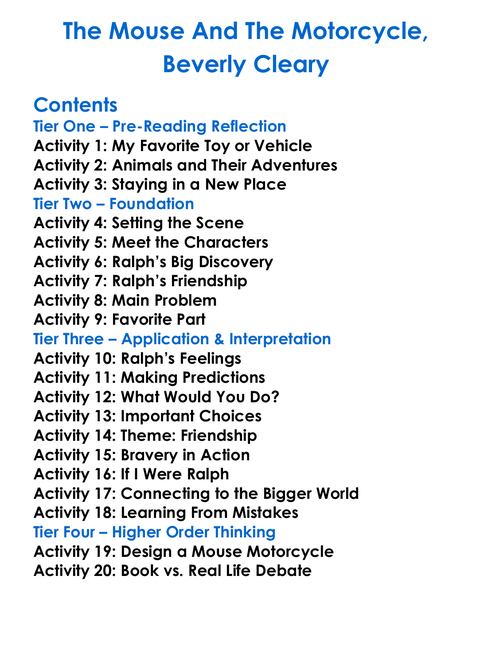 The Mouse And The Motorcycle,
Beverly Cleary

Contents
Tier One – Pre-Reading Reflection
Activity 1: My Favorite Toy or Vehicle
Activity 2: Animals and Their Adventures
Activity 3: Staying in a New Place
Tier Two – Foundation
Activity 4: Setting the Scene
Activity 5: Meet the Characters
Activity 6: Ralph's Big Discovery
Activity 7: Ralph's Friendship
Activity 8: Main Problem
Activity 9: Favorite Part
Tier Three – Application & Interpretation
Activity 10: Ralph's Feelings
Activity 11: Making Predictions
Activity 12: What Would You Do?
Activity 13: Important Choices
Activity 14: Theme: Friendship
Activity 15: Bravery in Action
Activity 16: If I Were Ralph
Activity 17: Connecting to the Bigger World
Activity 18: Learning From Mistakes
Tier Four – Higher Order Thinking
Activity 19: Design a Mouse Motorcycle
Activity 20: Book vs. Real Life Debate